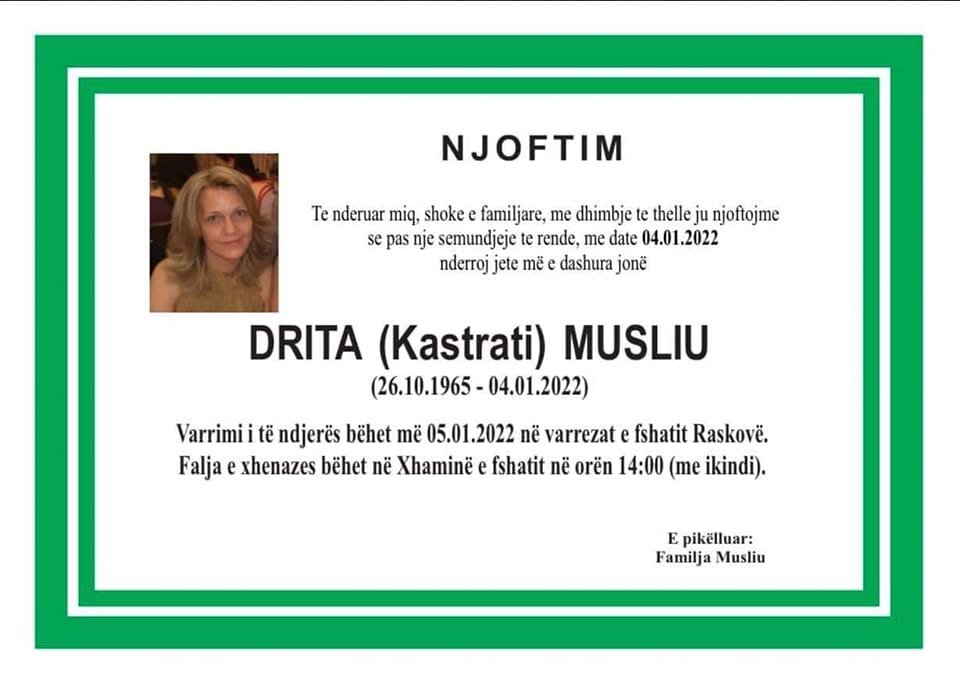 NJOFTIM

Te nderuar miq, shoke e familjare, me dhimbje te thelle ju njoftojme se pas nje semundjeje te rende, me date 04.01.2022 nderroj jete më e dashura jonë

DRITA (Kastrati) MUSLIU

(26.10.1965 - 04.01.2022)

Varrimi i të ndjerës bëhet më 05.01.2022 në varrezat e fshatit Raskovë.
Falja e xhenazes bëhet në Xhaminë e fshatit në orën 14:00 (me ikindi).

E pikëlluar:
Familja Musliu